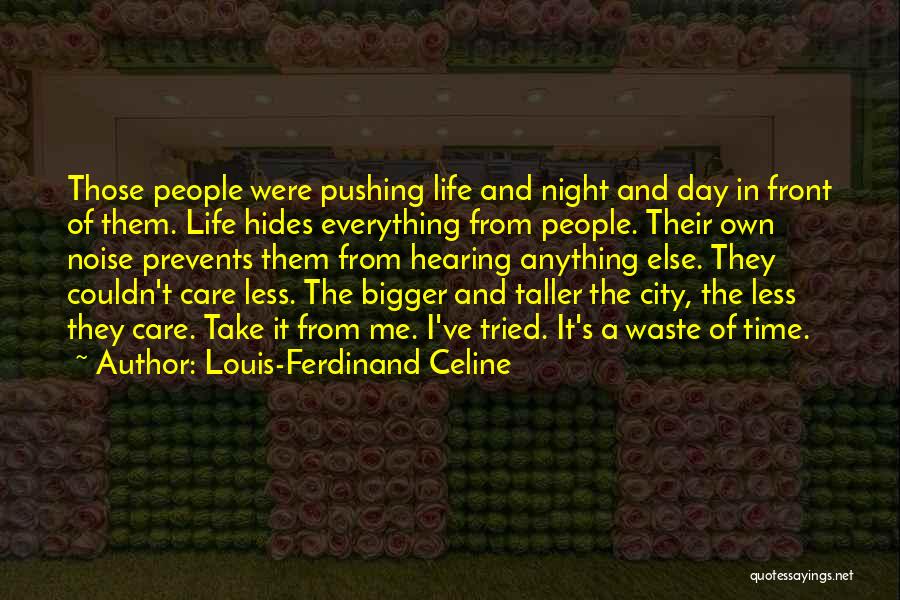 Those people were pushing life and night and day in front of them. Life hides everything from people. Their own noise prevents them from hearing anything else. They couldn't care less. The bigger and taller the city, the less they care. Take it from me. I've tried. It's a waste of time.
~ Author: Louis-Ferdinand Celine

quotessayings.net